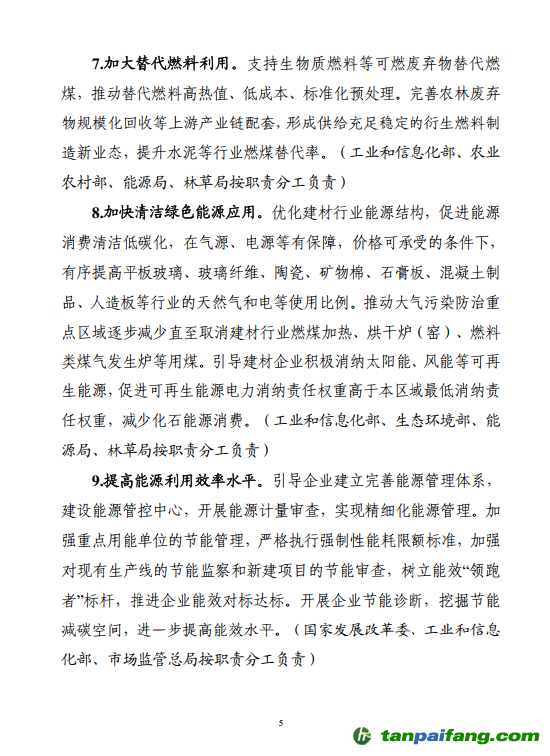 7.加大替代燃料利用。支持生物质燃料等可燃废弃物替代燃煤，推动替代燃料高热值、低成本、标准化预处理。完善农林废弃物规模化回收等上游产业链配套，形成供给充足稳定的衍生燃料制造新业态，提升水泥等行业燃煤替代率。（工业和信息化部、农业农村部、能源局、林草局按职责分工负责）

8.加快清洁绿色能源应用。优化建材行业能源结构，促进能源消费清洁低碳化，在气源、电源等有保障，价格可承受的条件下，有序提高平板玻璃、玻璃纤维、陶瓷、矿物棉、石膏板、混凝土制品、人造板等行业的天然气和电等使用比例。推动大气污染防治重点区域逐步减少直至取消建材行业燃煤加热、烘干炉（窑）、燃料类煤气发生炉等用煤。引导建材企业积极消纳太阳能、风能等可再生能源，促进可再生能源电力消纳责任权重高于本区域最低消纳责任权重，减少化石能源消费。（工业和信息化部、生态环境部、能源局、林草局按职责分工负责）

9.提高能源利用效率水平。引导企业建立完善能源管理体系，建设能源管控中心，开展能源计量审查，实现精细化能源管理。加强重点用能单位的节能管理，严格执行强制性能耗限额标准，加强对现有生产线的节能监察和新建项目的节能审查，树立能效“领跑者”标杆，推进企业能效对标达标。开展企业节能诊断，挖掘节能减碳空间，进一步提高能效水平。（国家发展改革委、工业和信息化部、市场监管总局按职责分工负责）

5

tanpaifang.com